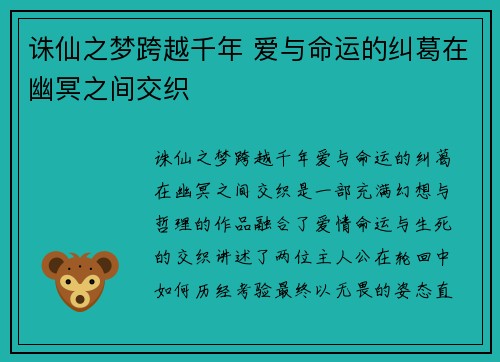 诛仙之梦跨越千年 爱与命运的纠葛在幽冥之间交织

诛仙之梦跨越千年爱与命运的纠葛在幽冥之间交织是一部充满幻想与哲理的作品融合了爱情命运与生死的交织讲述了两位主人公在轮回中如何历经考验最终以无畏的姿态直